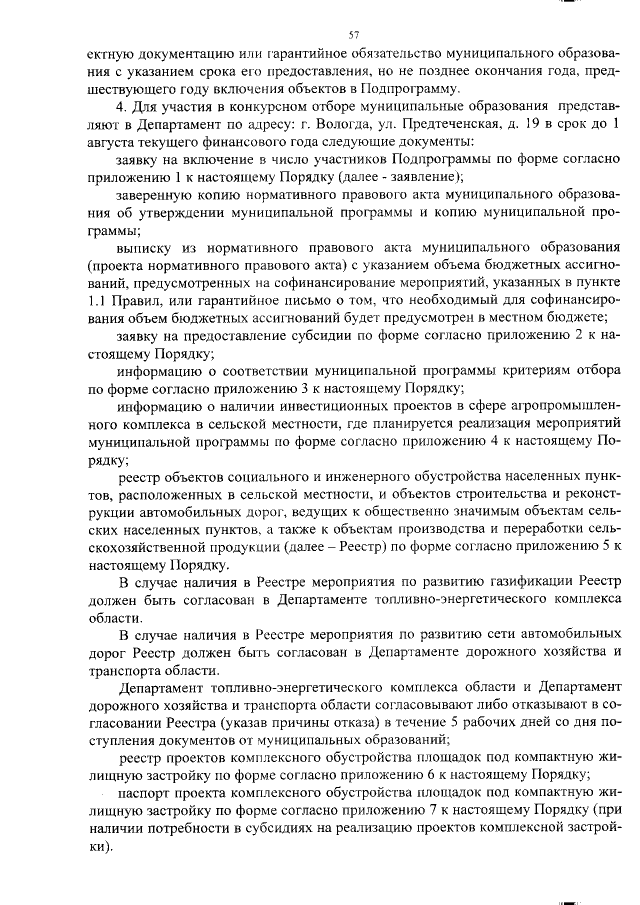 57

ектную документацию или гарантийное обязательство муниципального образования с указанием срока его предоставления, но не позднее окончания года, предшествующего году включения объектов в Подпрограмму.

4. Для участия в конкурсном отборе муниципальные образования представляют в Департамент по адресу: г. Вологда, ул. Предтеченская, д. 19 в срок до 1 августа текущего финансового года следующие документы:

заявку на включение в число участников Подпрограммы по форме согласно приложению 1 к настоящему Порядку (далее - заявление);

заверенную копию нормативного правового акта муниципального образования об утверждении муниципальной программы и копию муниципальной программы;

выписку из нормативного правового акта муниципального образования (проекта нормативного правового акта) с указанием объема бюджетных ассигнований, предусмотренных на софинансирование мероприятий, указанных в пункте 1.1 Правил, или гарантийное письмо о том, что необходимый для софинансирования объем бюджетных ассигнований будет предусмотрен в местном бюджете;

заявку на предоставление субсидии по форме согласно приложению 2 к настоящему Порядку;

информацию о соответствии муниципальной программы критериям отбора по форме согласно приложению 3 к настоящему Порядку;

информацию о наличии инвестиционных проектов в сфере агропромышленного комплекса в сельской местности, где планируется реализация мероприятий муниципальной программы по форме согласно приложению 4 к настоящему Порядку;

реестр объектов социального и инженерного обустройства населенных пунктов, расположенных в сельской местности, и объектов строительства и реконструкции автомобильных дорог, ведущих к общественно значимым объектам сельских населенных пунктов, а также к объектам производства и переработки сельскохозяйственной продукции (далее – Реестр) по форме согласно приложению 5 к настоящему Порядку.

В случае наличия в Реестре мероприятия по развитию газификации Реестр должен быть согласован в Департаменте топливно-энергетического комплекса области.

В случае наличия в Реестре мероприятия по развитию сети автомобильных дорог Реестр должен быть согласован в Департаменте дорожного хозяйства и транспорта области.

Департамент топливно-энергетического комплекса области и Департамент дорожного хозяйства и транспорта области согласовывают либо отказывают в согласовании Реестра (указав причины отказа) в течение 5 рабочих дней со дня поступления документов от муниципальных образований;

реестр проектов комплексного обустройства площадок под компактную жилищную застройку по форме согласно приложению 6 к настоящему Порядку;

паспорт проекта комплексного обустройства площадок под компактную жилищную застройку по форме согласно приложению 7 к настоящему Порядку (при наличии потребности в субсидиях на реализацию проектов комплексной застройки).